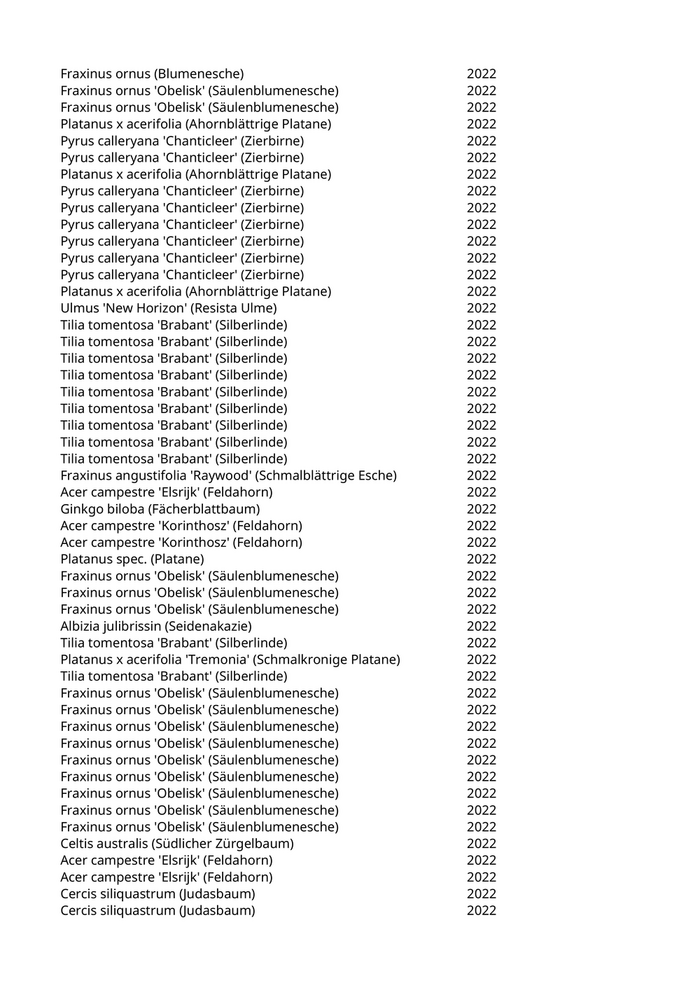 | | |
|---|---|
| Fraxinus ornus (Blumenesche) | 2022 |
| Fraxinus ornus 'Obelisk' (Säulenblumenesche) | 2022 |
| Fraxinus ornus 'Obelisk' (Säulenblumenesche) | 2022 |
| Platanus x acerifolia (Ahornblättrige Platane) | 2022 |
| Pyrus calleryana 'Chanticleer' (Zierbirne) | 2022 |
| Pyrus calleryana 'Chanticleer' (Zierbirne) | 2022 |
| Platanus x acerifolia (Ahornblättrige Platane) | 2022 |
| Pyrus calleryana 'Chanticleer' (Zierbirne) | 2022 |
| Pyrus calleryana 'Chanticleer' (Zierbirne) | 2022 |
| Pyrus calleryana 'Chanticleer' (Zierbirne) | 2022 |
| Pyrus calleryana 'Chanticleer' (Zierbirne) | 2022 |
| Pyrus calleryana 'Chanticleer' (Zierbirne) | 2022 |
| Pyrus calleryana 'Chanticleer' (Zierbirne) | 2022 |
| Platanus x acerifolia (Ahornblättrige Platane) | 2022 |
| Ulmus 'New Horizon' (Resista Ulme) | 2022 |
| Tilia tomentosa 'Brabant' (Silberlinde) | 2022 |
| Tilia tomentosa 'Brabant' (Silberlinde) | 2022 |
| Tilia tomentosa 'Brabant' (Silberlinde) | 2022 |
| Tilia tomentosa 'Brabant' (Silberlinde) | 2022 |
| Tilia tomentosa 'Brabant' (Silberlinde) | 2022 |
| Tilia tomentosa 'Brabant' (Silberlinde) | 2022 |
| Tilia tomentosa 'Brabant' (Silberlinde) | 2022 |
| Tilia tomentosa 'Brabant' (Silberlinde) | 2022 |
| Tilia tomentosa 'Brabant' (Silberlinde) | 2022 |
| Fraxinus angustifolia 'Raywood' (Schmalblättrige Esche) | 2022 |
| Acer campestre 'Elsrijk' (Feldahorn) | 2022 |
| Ginkgo biloba (Fächerblattbaum) | 2022 |
| Acer campestre 'Korinthosz' (Feldahorn) | 2022 |
| Acer campestre 'Korinthosz' (Feldahorn) | 2022 |
| Platanus spec. (Platane) | 2022 |
| Fraxinus ornus 'Obelisk' (Säulenblumenesche) | 2022 |
| Fraxinus ornus 'Obelisk' (Säulenblumenesche) | 2022 |
| Fraxinus ornus 'Obelisk' (Säulenblumenesche) | 2022 |
| Albizia julibrissin (Seidenakazie) | 2022 |
| Tilia tomentosa 'Brabant' (Silberlinde) | 2022 |
| Platanus x acerifolia 'Tremonia' (Schmalkronige Platane) | 2022 |
| Tilia tomentosa 'Brabant' (Silberlinde) | 2022 |
| Fraxinus ornus 'Obelisk' (Säulenblumenesche) | 2022 |
| Fraxinus ornus 'Obelisk' (Säulenblumenesche) | 2022 |
| Fraxinus ornus 'Obelisk' (Säulenblumenesche) | 2022 |
| Fraxinus ornus 'Obelisk' (Säulenblumenesche) | 2022 |
| Fraxinus ornus 'Obelisk' (Säulenblumenesche) | 2022 |
| Fraxinus ornus 'Obelisk' (Säulenblumenesche) | 2022 |
| Fraxinus ornus 'Obelisk' (Säulenblumenesche) | 2022 |
| Fraxinus ornus 'Obelisk' (Säulenblumenesche) | 2022 |
| Fraxinus ornus 'Obelisk' (Säulenblumenesche) | 2022 |
| Celtis australis (Südlicher Zürgelbaum) | 2022 |
| Acer campestre 'Elsrijk' (Feldahorn) | 2022 |
| Acer campestre 'Elsrijk' (Feldahorn) | 2022 |
| Cercis siliquastrum (Judasbaum) | 2022 |
| Cercis siliquastrum (Judasbaum) | 2022 |